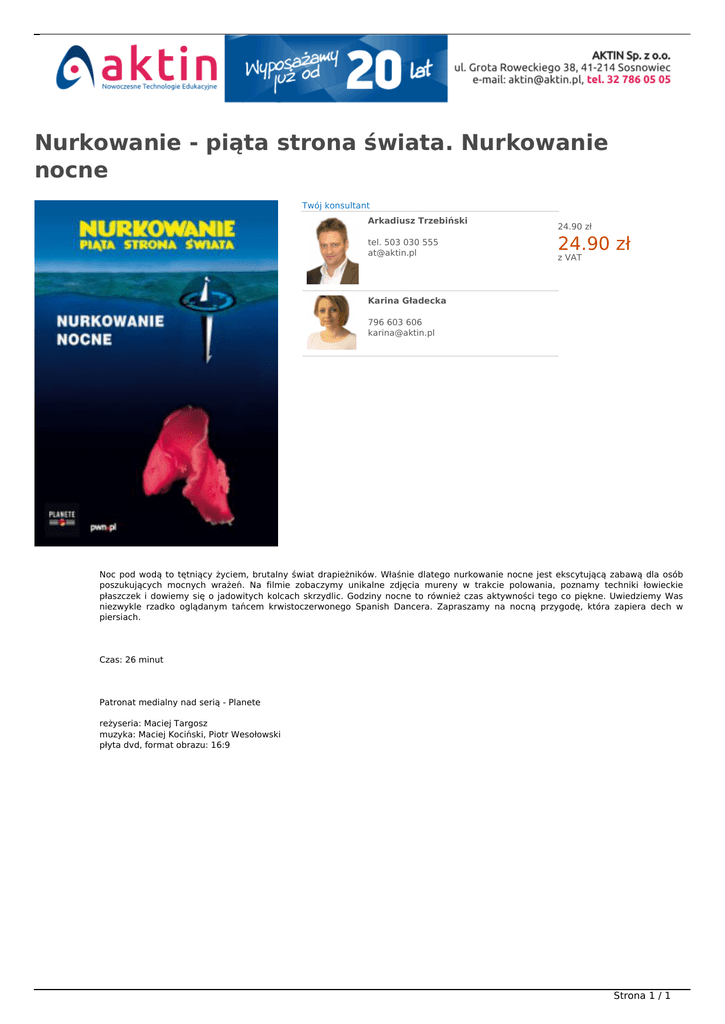 aktin
Nowoczesne Technologie Edukacyjne

Wyposażamy już od 20 lat

AKTIN Sp. z o.o.
ul. Grota Roweckiego 38, 41-214 Sosnowiec
e-mail: aktin@aktin.pl, tel. 32 786 05 05

Nurkowanie - piąta strona świata. Nurkowanie nocne

NURKOWANIE
PIĄTA STRONA ŚWIATA

NURKOWANIE
NOCNE

PLANETE

pwn.pl

Twój konsultant

Arkadiusz Trzebiński

tel. 503 030 555
at@aktin.pl

Karina Gładecka

796 603 606
karina@aktin.pl

24.90 zł
24.90 zł
z VAT

Noc pod wodą to tętniący życiem, brutalny świat drapieżników. Właśnie dlatego nurkowanie nocne jest ekscytującą zabawą dla osób poszukujących mocnych wrażeń. Na filmie zobaczymy unikalne zdjęcia mureny w trakcie polowania, poznamy techniki łowieckie płaszczek i dowiemy się o jadowitych kolcach skrzydlic. Godziny nocne to również czas aktywności tego co piękne. Uwiedziemy Was niezwykle rzadko oglądanym tańcem krwistoczerwonego Spanish Dancera. Zapraszamy na nocną przygodę, która zapiera dech w piersiach.

Czas: 26 minut

Patronat medialny nad serią - Planete

reżyseria: Maciej Targosz
muzyka: Maciej Kociński, Piotr Wesołowski
płyta dvd, format obrazu: 16:9

Strona 1 / 1